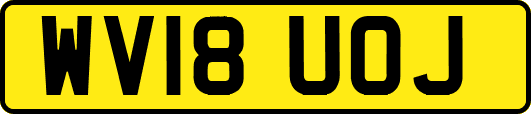 WV18 UOJ